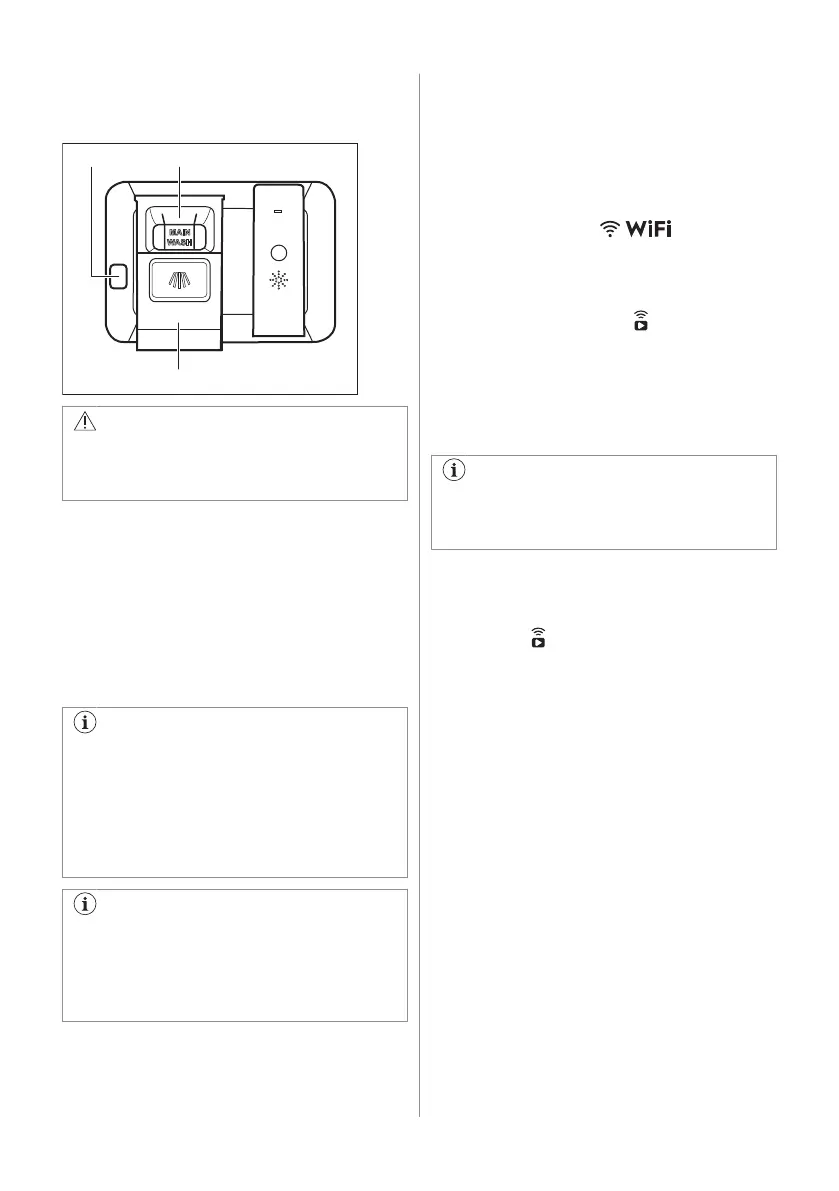 MAIN WASH

WiFi